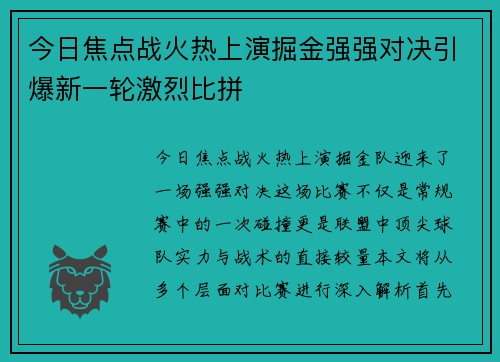 今日焦点战火热上演掘金强强对决引爆新一轮激烈比拼

今日焦点战火热上演掘金队迎来了一场强强对决这场比赛不仅是常规赛中的一次碰撞更是联盟中顶尖球队实力与战术的直接较量本文将从多个层面对比赛进行深入解析首先